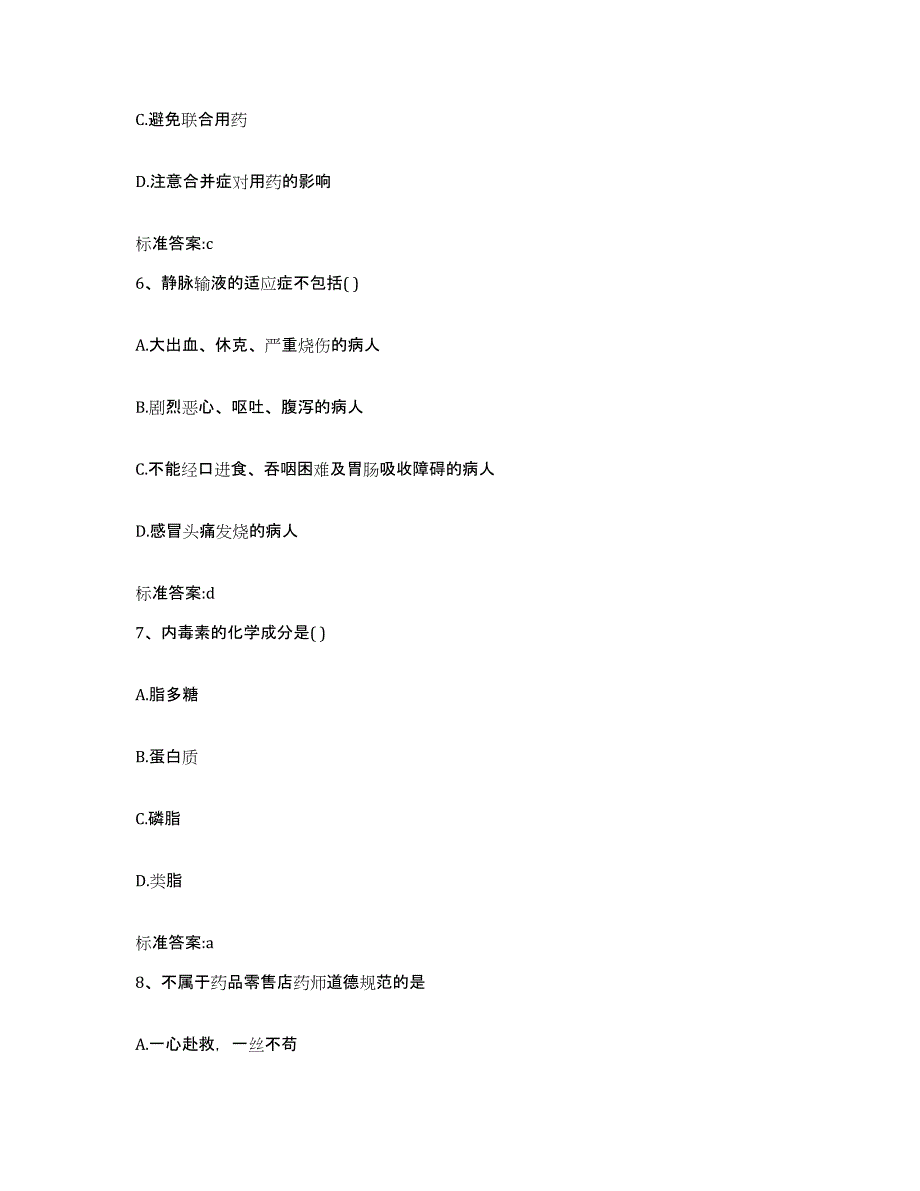 C.避免联合用药

D.注意合并症对用药的影响

标准答案:c

6、静脉输液的适应症不包括( )

A.大出血、休克、严重烧伤的病人

B.剧烈恶心、呕吐、腹泻的病人

C.不能经口进食、吞咽困难及胃肠吸收障碍的病人

D.感冒头痛发烧的病人

标准答案:d

7、内毒素的化学成分是( )

A.脂多糖

B.蛋白质

C.磷脂

D.类脂

标准答案:a

8、不属于药品零售店药师道德规范的是

A.一心赴救，一丝不苟